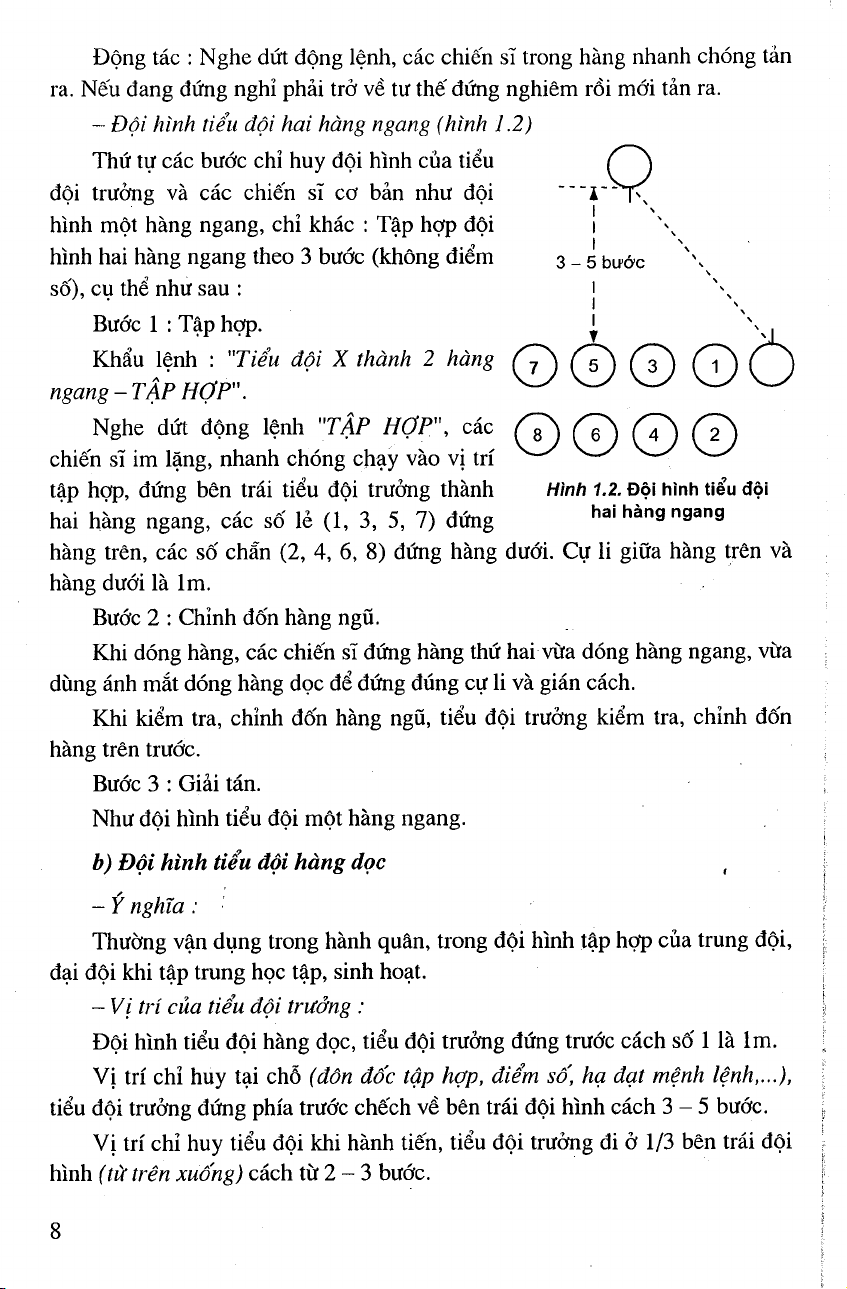 Động tác : Nghe dứt động lệnh, các chiến sĩ trong hàng nhanh chóng tản ra. Nếu đang đứng nghỉ phải trở về tư thế đứng nghiêm rồi mới tản ra.

– Đội hình tiểu đội hai hàng ngang (hình 1.2)

Thứ tự các bước chỉ huy đội hình của tiểu đội trưởng và các chiến sĩ cơ bản như đội hình một hàng ngang, chỉ khác : Tập hợp đội hình hai hàng ngang theo 3 bước (không điểm số), cụ thể như sau :

Bước 1 : Tập hợp.

Khẩu lệnh : "Tiểu đội X thành 2 hàng ngang – TẬP HỢP".

Nghe dứt động lệnh "TẬP HỢP", các chiến sĩ im lặng, nhanh chóng chạy vào vị trí tập hợp, đứng bên trái tiểu đội trưởng thành hai hàng ngang, các số lẻ (1, 3, 5, 7) đứng hàng trên, các số chẵn (2, 4, 6, 8) đứng hàng dưới. Cự li giữa hàng trên và hàng dưới là 1m.

3 – 5 bước

7 5 3 1

8 6 4 2

Hình 1.2. Đội hình tiểu đội hai hàng ngang

Bước 2 : Chỉnh đốn hàng ngũ.

Khi dóng hàng, các chiến sĩ đứng hàng thứ hai vừa dóng hàng ngang, vừa dùng ánh mắt dóng hàng dọc để đứng đúng cự li và gián cách.

Khi kiểm tra, chỉnh đốn hàng ngũ, tiểu đội trưởng kiểm tra, chỉnh đốn hàng trên trước.

Bước 3 : Giải tán.

Như đội hình tiểu đội một hàng ngang.

b) Đội hình tiểu đội hàng dọc

– Ý nghĩa :

Thường vận dụng trong hành quân, trong đội hình tập hợp của trung đội, đại đội khi tập trung học tập, sinh hoạt.

– Vị trí của tiểu đội trưởng :

Đội hình tiểu đội hàng dọc, tiểu đội trưởng đứng trước cách số 1 là 1m.

Vị trí chỉ huy tại chỗ (đôn đốc tập hợp, điểm số, hạ đạt mệnh lệnh,...), tiểu đội trưởng đứng phía trước chếch về bên trái đội hình cách 3 – 5 bước.

Vị trí chỉ huy tiểu đội khi hành tiến, tiểu đội trưởng đi ở 1/3 bên trái đội hình (từ trên xuống) cách từ 2 – 3 bước.

8